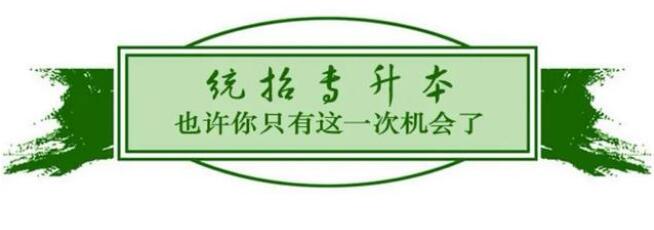 统招专升本
也许你只有这一次机会了